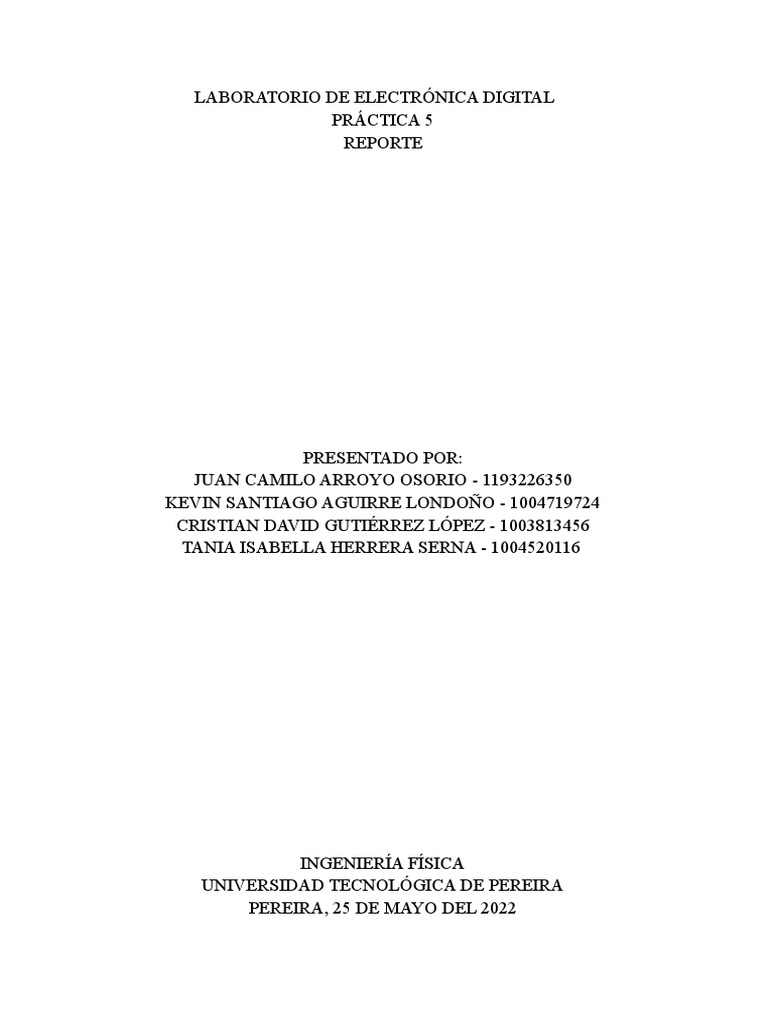 LABORATORIO DE ELECTRÓNICA DIGITAL
PRÁCTICA 5
REPORTE

PRESENTADO POR:
JUAN CAMILO ARROYO OSORIO - 1193226350
KEVIN SANTIAGO AGUIRRE LONDOÑO - 1004719724
CRISTIAN DAVID GUTIÉRREZ LÓPEZ - 1003813456
TANIA ISABELLA HERRERA SERNA - 1004520116

INGENIERÍA FÍSICA
UNIVERSIDAD TECNOLÓGICA DE PEREIRA
PEREIRA, 25 DE MAYO DEL 2022